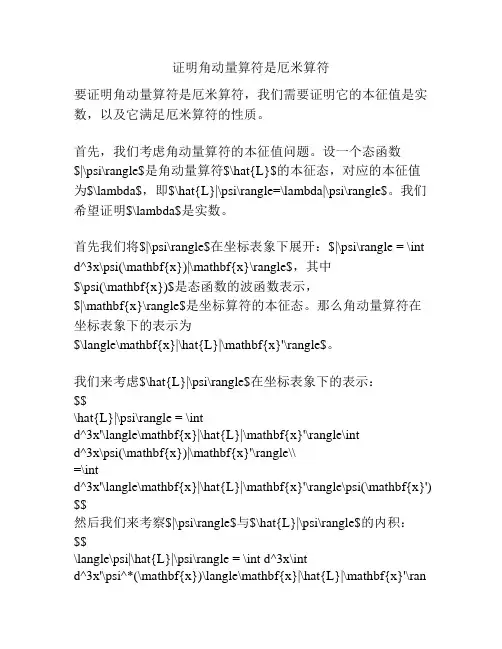 证明角动量算符是厄米算符

要证明角动量算符是厄米算符，我们需要证明它的本征值是实数，以及它满足厄米算符的性质。

首先，我们考虑角动量算符的本征值问题。设一个态函数$|\psi\rangle$是角动量算符$\hat{L}$的本征态，对应的本征值为$\lambda$，即$\hat{L}|\psi\rangle=\lambda|\psi\rangle$。我们希望证明$\lambda$是实数。

首先我们将$|\psi\rangle$在坐标表象下展开：$|\psi\rangle = \int d^3x\psi(\mathbf{x})|\mathbf{x}\rangle$，其中$\psi(\mathbf{x})$是态函数的波函数表示，$|\mathbf{x}\rangle$是坐标算符的本征态。那么角动量算符在坐标表象下的表示为$\langle\mathbf{x}|\hat{L}|\mathbf{x}'\rangle$。

我们来考虑$\hat{L}|\psi\rangle$在坐标表象下的表示：
$$
\hat{L}|\psi\rangle = \int d^3x'\langle\mathbf{x}|\hat{L}|\mathbf{x}'\rangle\int d^3x\psi(\mathbf{x})|\mathbf{x}'\rangle\\
=\int d^3x'\langle\mathbf{x}|\hat{L}|\mathbf{x}'\rangle\psi(\mathbf{x}')
$$
然后我们来考察$|\psi\rangle$与$\hat{L}|\psi\rangle$的内积：
$$
\langle\psi|\hat{L}|\psi\rangle = \int d^3x\int d^3x'\psi^*(\mathbf{x})\langle\mathbf{x}|\hat{L}|\mathbf{x}'\ran